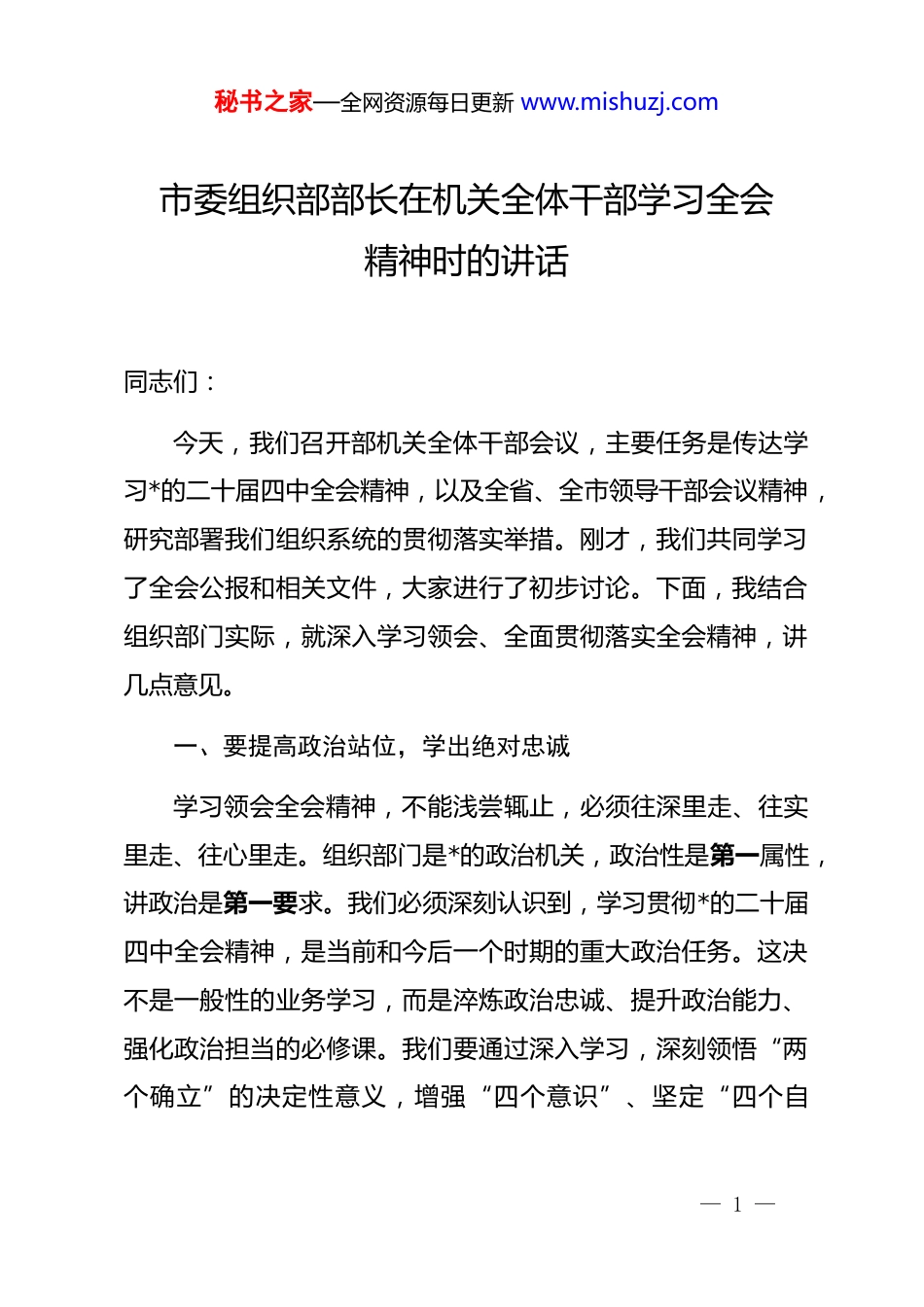 秘书之家—全网资源每日更新 www.mishuzj.com

市委组织部部长在机关全体干部学习全会精神时的讲话

同志们：

今天，我们召开部机关全体干部会议，主要任务是传达学习*的二十届四中全会精神，以及全省、全市领导干部会议精神，研究部署我们组织系统的贯彻落实举措。刚才，我们共同学习了全会公报和相关文件，大家进行了初步讨论。下面，我结合组织部门实际，就深入学习领会、全面贯彻落实全会精神，讲几点意见。

一、要提高政治站位，学出绝对忠诚

学习领会全会精神，不能浅尝辄止，必须往深里走、往实里走、往心里走。组织部门是*的政治机关，政治性是第一属性，讲政治是第一要求。我们必须深刻认识到，学习贯彻*的二十届四中全会精神，是当前和今后一个时期的重大政治任务。这决不是一般性的业务学习，而是淬炼政治忠诚、提升政治能力、强化政治担当的必修课。我们要通过深入学习，深刻领悟“两个确立”的决定性意义，增强“四个意识”、坚定“四个自

— 1 —